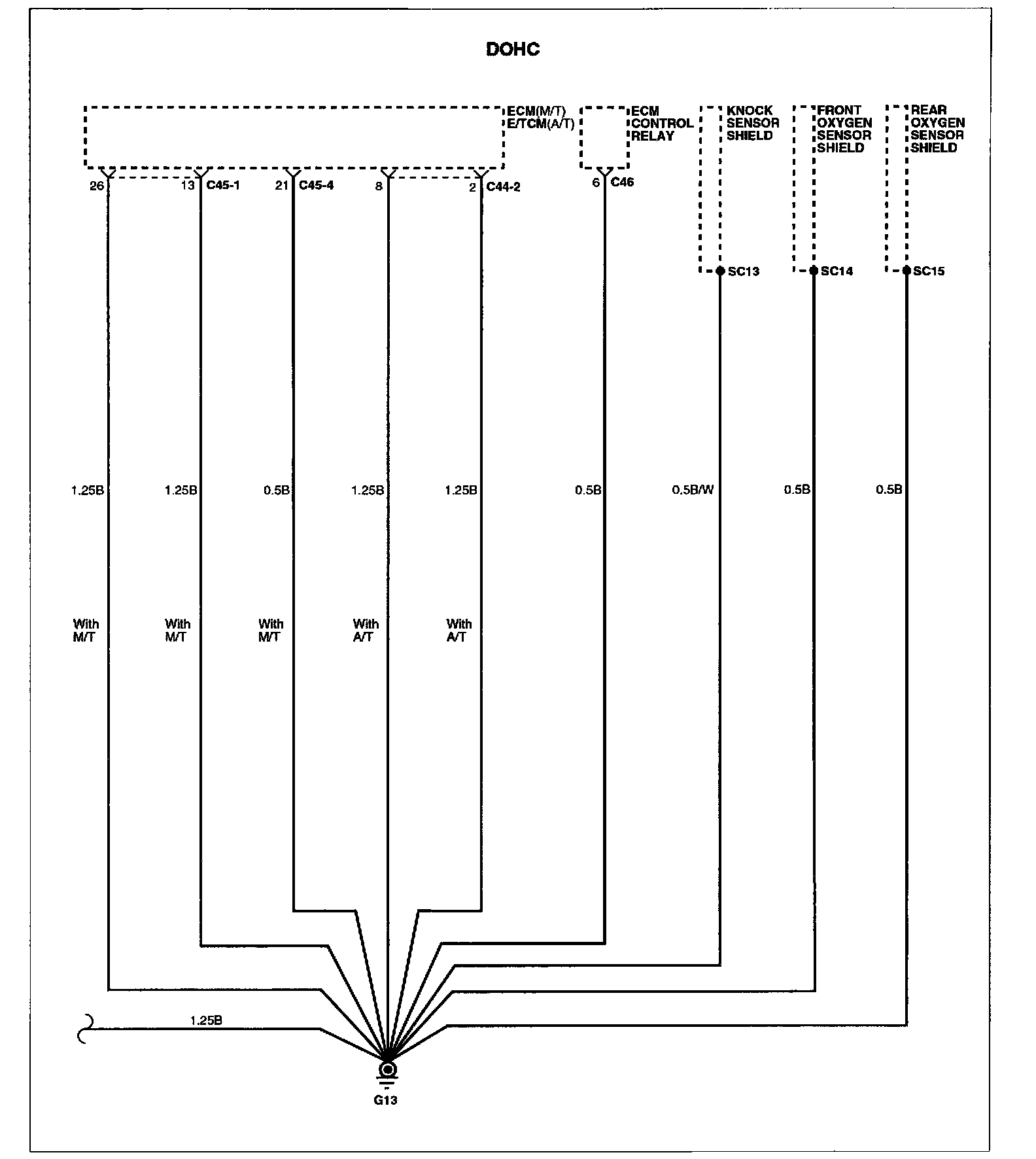 DOHC

ECM(M/T)
E/TCM(A/T)

ECM CONTROL RELAY

KNOCK SENSOR SHIELD

FRONT OXYGEN SENSOR SHIELD

REAR OXYGEN SENSOR SHIELD

26

13 C45-1

21 C45-4

8

2 C44-2

6 C46

SC13

SC14

SC15

1.25B

1.25B

0.5B

1.25B

1.25B

0.5B

0.5B/W

0.5B

0.5B

With M/T

With M/T

With M/T

With A/T

With A/T

1.25B

G13